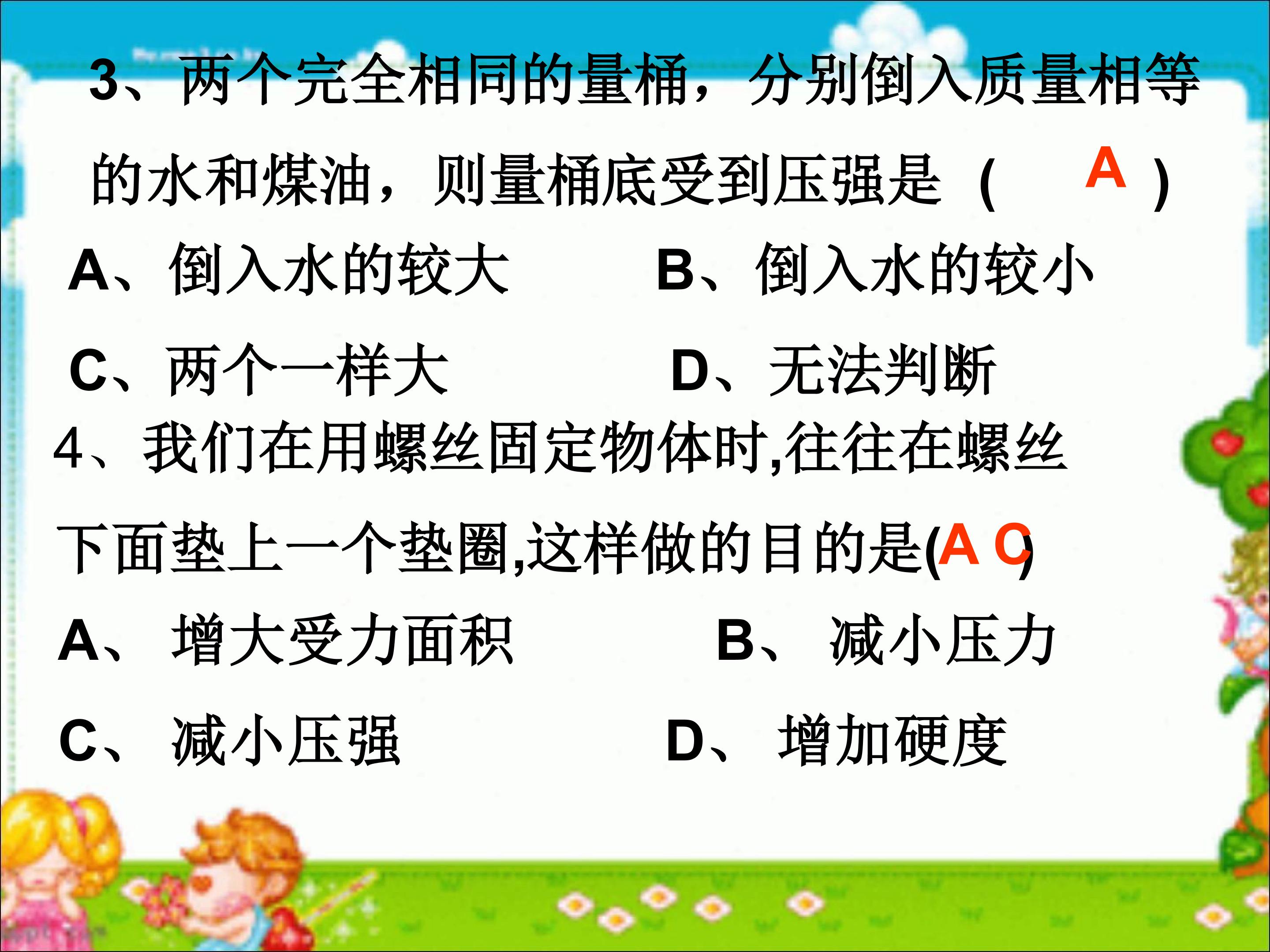 3、两个完全相同的量桶，分别倒入质量相等的水和煤油，则量桶底受到压强是（ A ）

A、倒入水的较大 B、倒入水的较小

C、两个一样大 D、无法判断

4、我们在用螺丝固定物体时,往往在螺丝下面垫上一个垫圈,这样做的目的是(A C)

A、增大受力面积 B、减小压力

C、减小压强 D、增加硬度